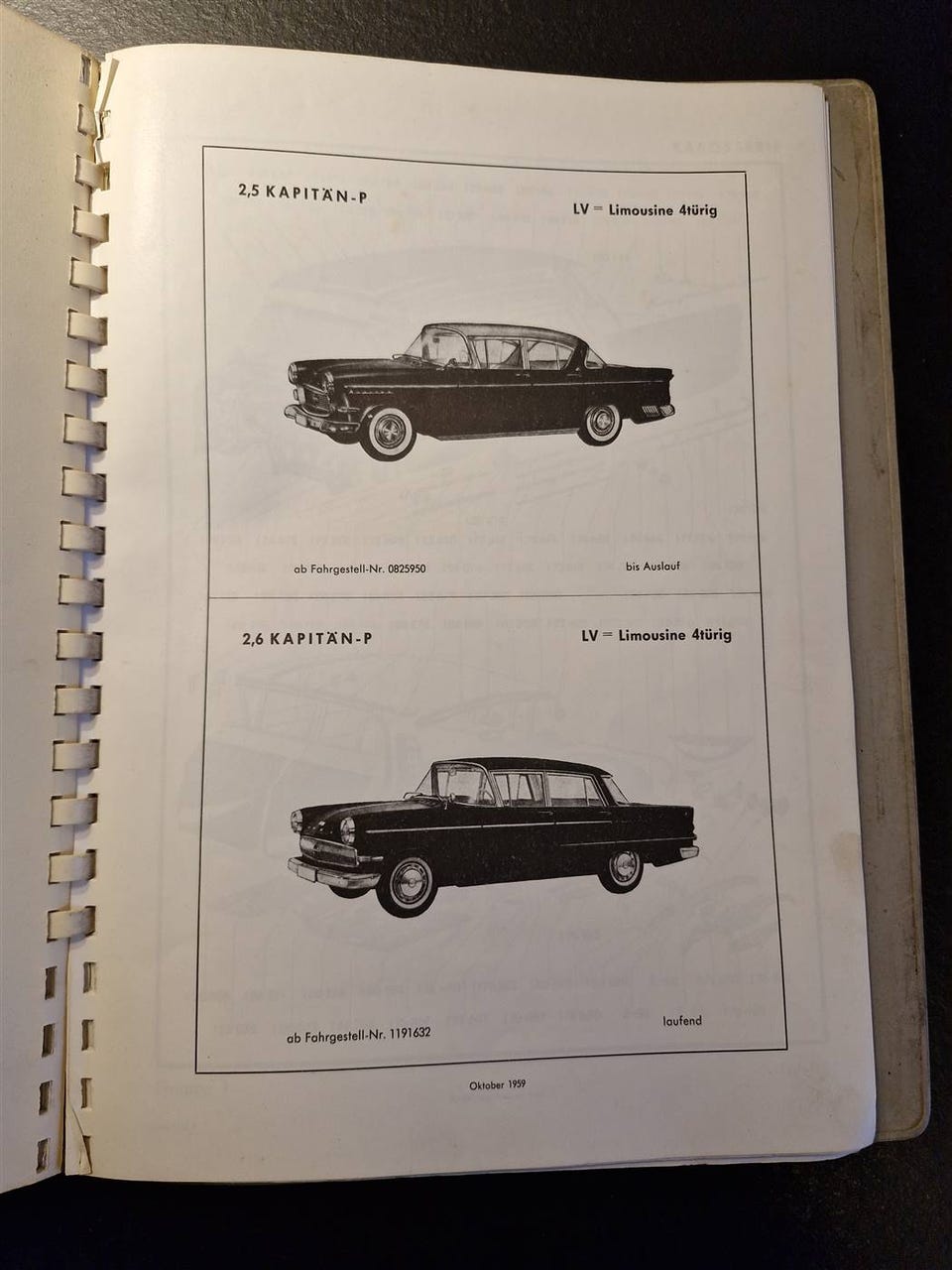 2,5 KAPITÄN-P

LV = Limousine 4türig

ab Fahrgestell-Nr. 0825950

bis Auslauf

2,6 KAPITÄN-P

LV = Limousine 4türig

ab Fahrgestell-Nr. 1191632

laufend

Oktober 1959